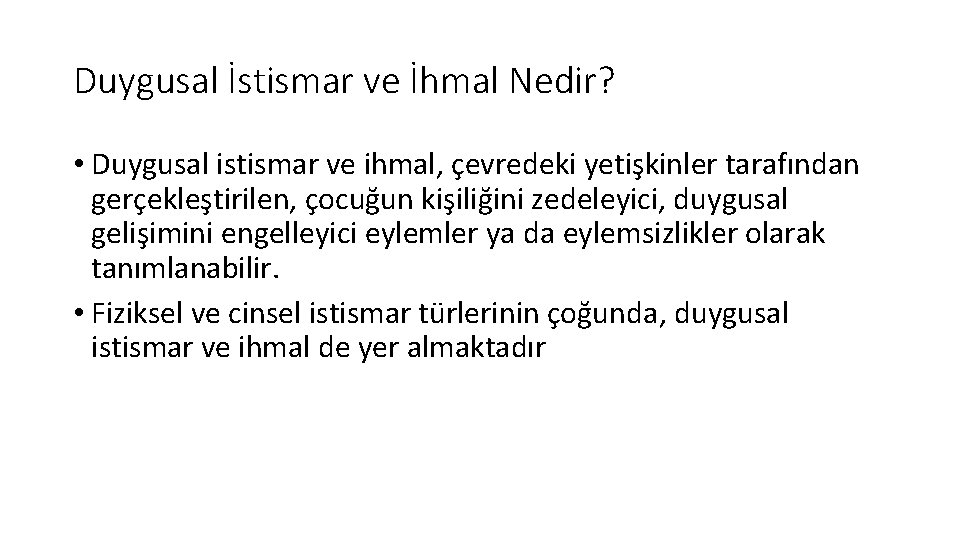 Duygusal İstismar ve İhmal Nedir?

• Duygusal istismar ve ihmal, çevredeki yetişkinler tarafından gerçekleştirilen, çocuğun kişiliğini zedeleyici, duygusal gelişimini engelleyici eylemler ya da eylemsizlikler olarak tanımlanabilir.
• Fiziksel ve cinsel istismar türlerinin çoğunda, duygusal istismar ve ihmal de yer almaktadır